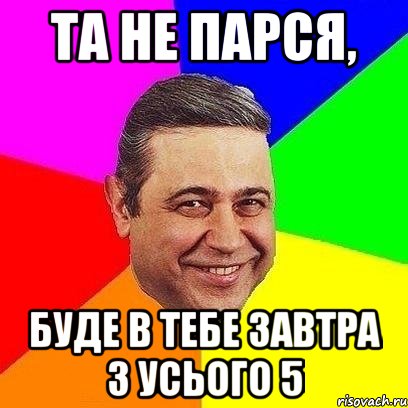 ТА НЕ ПАРСЯ,

БУДЕ В ТЕБЕ ЗАВТРА З УСЬОГО 5

risovach.ru